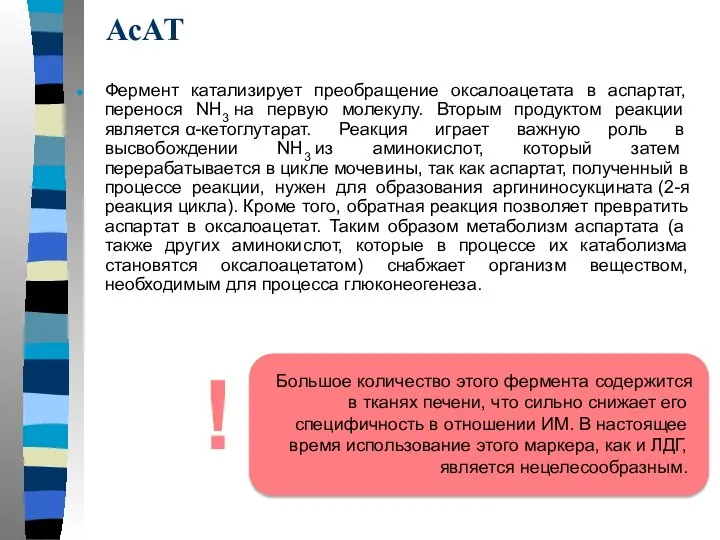 АсАТ

Фермент катализирует преобращение оксалоацетата в аспартат, перенося $NH_3$ на первую молекулу. Вторым продуктом реакции является α-кетоглутарат. Реакция играет важную роль в высвобождении $NH_3$ из аминокислот, который затем перерабатывается в цикле мочевины, так как аспартат, полученный в процессе реакции, нужен для образования аргининосукцината (2-я реакция цикла). Кроме того, обратная реакция позволяет превратить аспартат в оксалоацетат. Таким образом метаболизм аспартата (а также других аминокислот, которые в процессе их катаболизма становятся оксалоацетатом) снабжает организм веществом, необходимым для процесса глюконеогенеза.

!

Большое количество этого фермента содержится в тканях печени, что сильно снижает его специфичность в отношении ИМ. В настоящее время использование этого маркера, как и ЛДГ, является нецелесообразным.